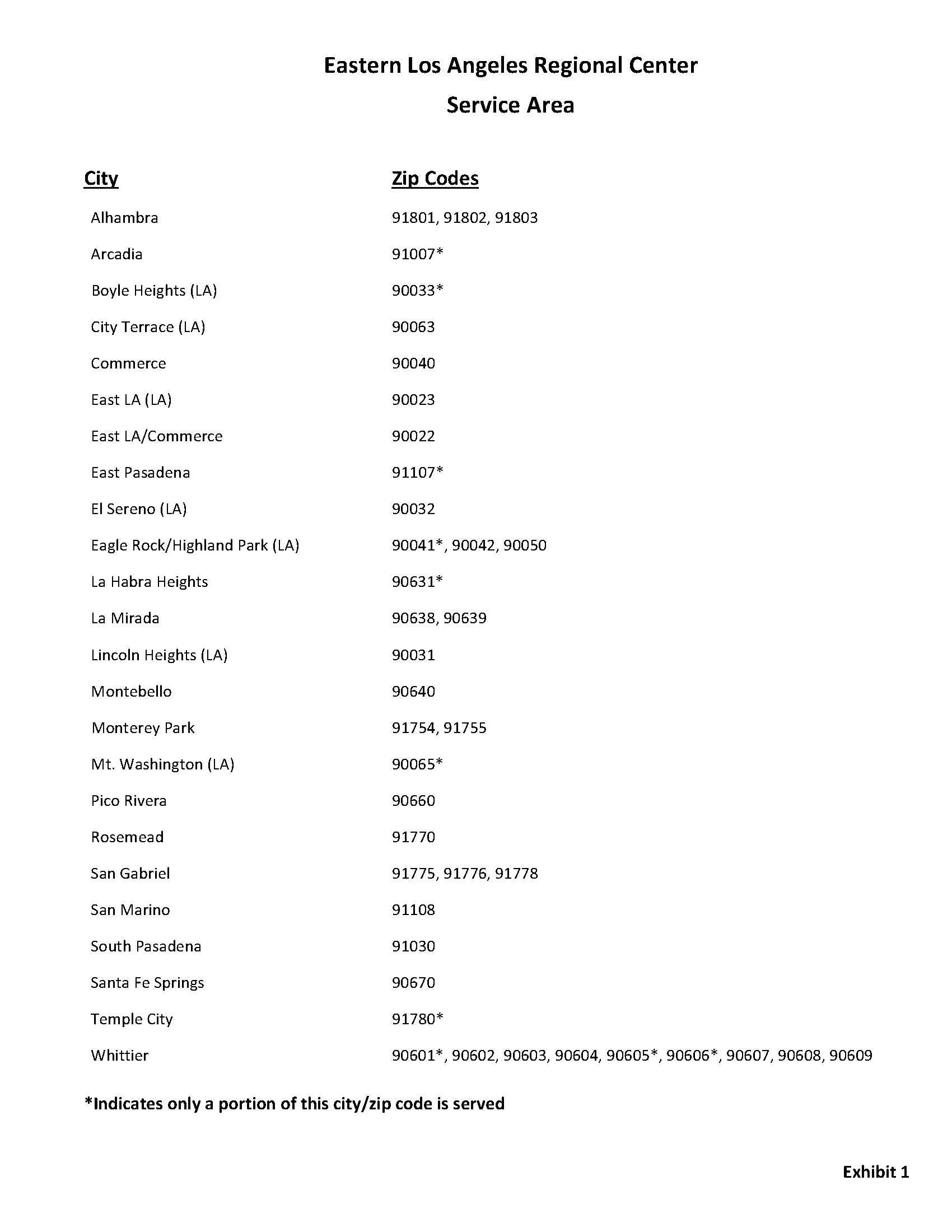 Eastern Los Angeles Regional Center
Service Area

| City | Zip Codes |
|---|---|
| Alhambra | 91801, 91802, 91803 |
| Arcadia | 91007* |
| Boyle Heights (LA) | 90033* |
| City Terrace (LA) | 90063 |
| Commerce | 90040 |
| East LA (LA) | 90023 |
| East LA/Commerce | 90022 |
| East Pasadena | 91107* |
| El Sereno (LA) | 90032 |
| Eagle Rock/Highland Park (LA) | 90041*, 90042, 90050 |
| La Habra Heights | 90631* |
| La Mirada | 90638, 90639 |
| Lincoln Heights (LA) | 90031 |
| Montebello | 90640 |
| Monterey Park | 91754, 91755 |
| Mt. Washington (LA) | 90065* |
| Pico Rivera | 90660 |
| Rosemead | 91770 |
| San Gabriel | 91775, 91776, 91778 |
| San Marino | 91108 |
| South Pasadena | 91030 |
| Santa Fe Springs | 90670 |
| Temple City | 91780* |
| Whittier | 90601*, 90602, 90603, 90604, 90605*, 90606*, 90607, 90608, 90609 |

*Indicates only a portion of this city/zip code is served

Exhibit 1